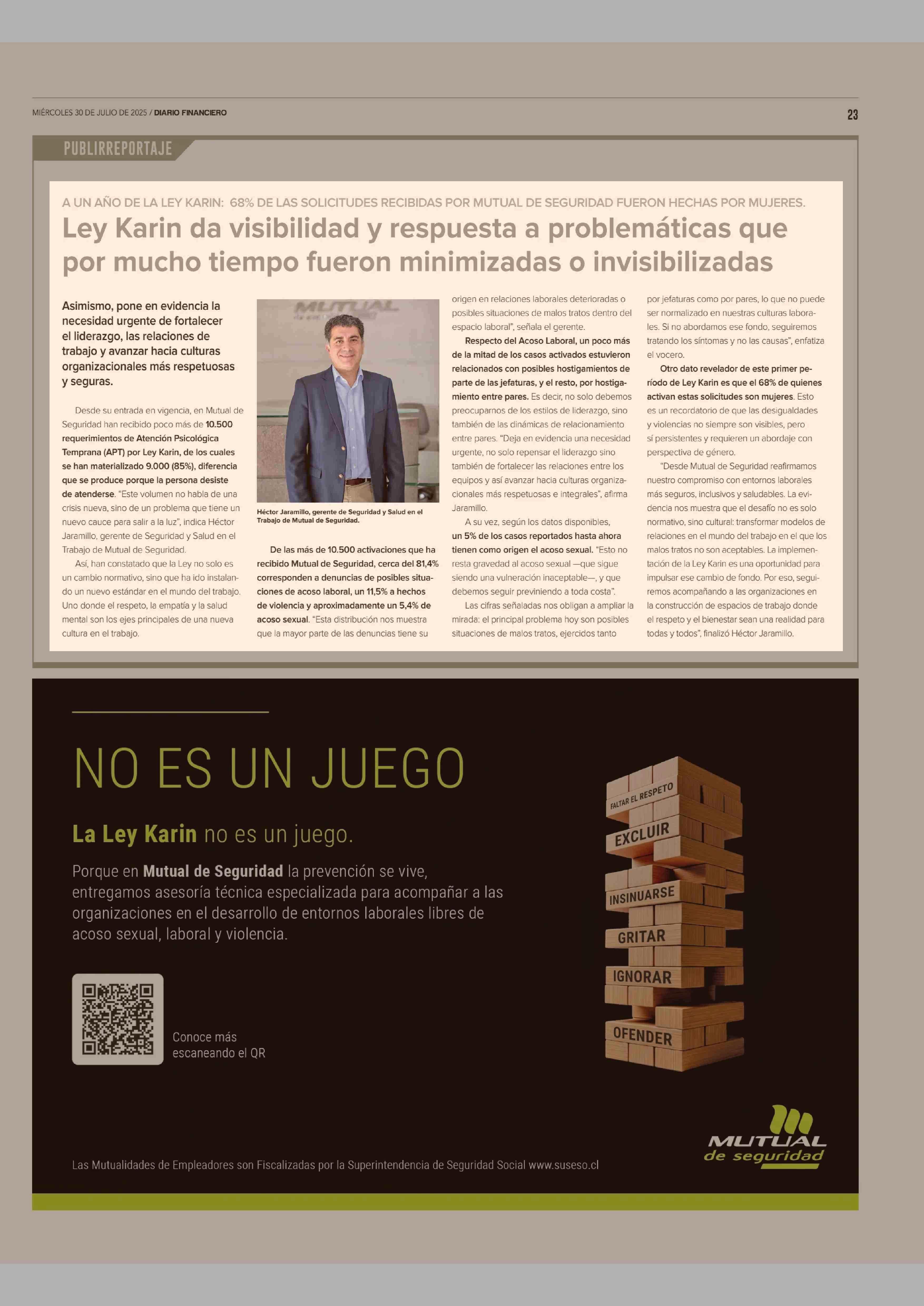 MIÉRCOLES 30 DE JULIO DE 2025 / DIARIO FINANCIERO

23

PUBLIRREPORTAJE

A UN AÑO DE LA LEY KARIN: 68% DE LAS SOLICITUDES RECIBIDAS POR MUTUAL DE SEGURIDAD FUERON HECHAS POR MUJERES.

Ley Karin da visibilidad y respuesta a problemáticas que por mucho tiempo fueron minimizadas o invisibilizadas

Asimismo, pone en evidencia la necesidad urgente de fortalecer el liderazgo, las relaciones de trabajo y avanzar hacia culturas organizacionales más respetuosas y seguras.

Desde su entrada en vigencia, en Mutual de Seguridad han recibido poco más de 10.500 requerimientos de Atención Psicológica Temprana (APT) por Ley Karin, de los cuales se han materializado 9.000 (85%), diferencia que se produce porque la persona desiste de atenderse. "Este volumen no habla de una crisis nueva, sino de un problema que tiene un nuevo cauce para salir a la luz", indica Héctor Jaramillo, gerente de Seguridad y Salud en el Trabajo de Mutual de Seguridad.

Así, han constatado que la Ley no solo es un cambio normativo, sino que ha ido instalando un nuevo estándar en el mundo del trabajo. Uno donde el respeto, la empatía y la salud mental son los ejes principales de una nueva cultura en el trabajo.

MUTUAL

Héctor Jaramillo, gerente de Seguridad y Salud en el Trabajo de Mutual de Seguridad.

De las más de 10.500 activaciones que ha recibido Mutual de Seguridad, cerca del 81,4% corresponden a denuncias de posibles situaciones de acoso laboral, un 11,5% a hechos de violencia y aproximadamente un 5,4% de acoso sexual. "Esta distribución nos muestra que la mayor parte de las denuncias tiene su origen en relaciones laborales deterioradas o posibles situaciones de malos tratos dentro del espacio laboral", señala el gerente.

Respecto del Acoso Laboral, un poco más de la mitad de los casos activados estuvieron relacionados con posibles hostigamientos de parte de las jefaturas, y el resto, por hostigamiento entre pares. Es decir, no solo debemos preocuparnos de los estilos de liderazgo, sino también de las dinámicas de relacionamiento entre pares. "Deja en evidencia una necesidad urgente, no solo repensar el liderazgo sino también de fortalecer las relaciones entre los equipos y así avanzar hacia culturas organizacionales más respetuosas e integrales", afirma Jaramillo.

A su vez, según los datos disponibles, un 5% de los casos reportados hasta ahora tienen como origen el acoso sexual. "Esto no resta gravedad al acoso sexual —que sigue siendo una vulneración inaceptable—, y que debemos seguir previniendo a toda costa".

Las cifras señaladas nos obligan a ampliar la mirada: el principal problema hoy son posibles situaciones de malos tratos, ejercidos tanto por jefaturas como por pares, lo que no puede ser normalizado en nuestras culturas laborales. Si no abordamos ese fondo, seguiremos tratando los síntomas y no las causas", enfatiza el vocero.

Otro dato revelador de este primer período de Ley Karin es que el 68% de quienes activan estas solicitudes son mujeres. Esto es un recordatorio de que las desigualdades y violencias no siempre son visibles, pero sí persistentes y requieren un abordaje con perspectiva de género.

"Desde Mutual de Seguridad reafirmamos nuestro compromiso con entornos laborales más seguros, inclusivos y saludables. La evidencia nos muestra que el desafío no es solo normativo, sino cultural: transformar modelos de relaciones en el mundo del trabajo en el que los malos tratos no son aceptables. La implementación de la Ley Karin es una oportunidad para impulsar ese cambio de fondo. Por eso, seguiremos acompañando a las organizaciones en la construcción de espacios de trabajo donde el respeto y el bienestar sean una realidad para todas y todos", finalizó Héctor Jaramillo.

NO ES UN JUEGO

La Ley Karin no es un juego.

Porque en Mutual de Seguridad la prevención se vive, entregamos asesoría técnica especializada para acompañar a las organizaciones en el desarrollo de entornos laborales libres de acoso sexual, laboral y violencia.

Conoce más escaneando el QR

FALTAR EL RESPETO
EXCLUIR
INSINUARSE
GRITAR
IGNORAR
OFENDER

MUTUAL de seguridad

Las Mutualidades de Empleadores son Fiscalizadas por la Superintendencia de Seguridad Social www.suseso.cl